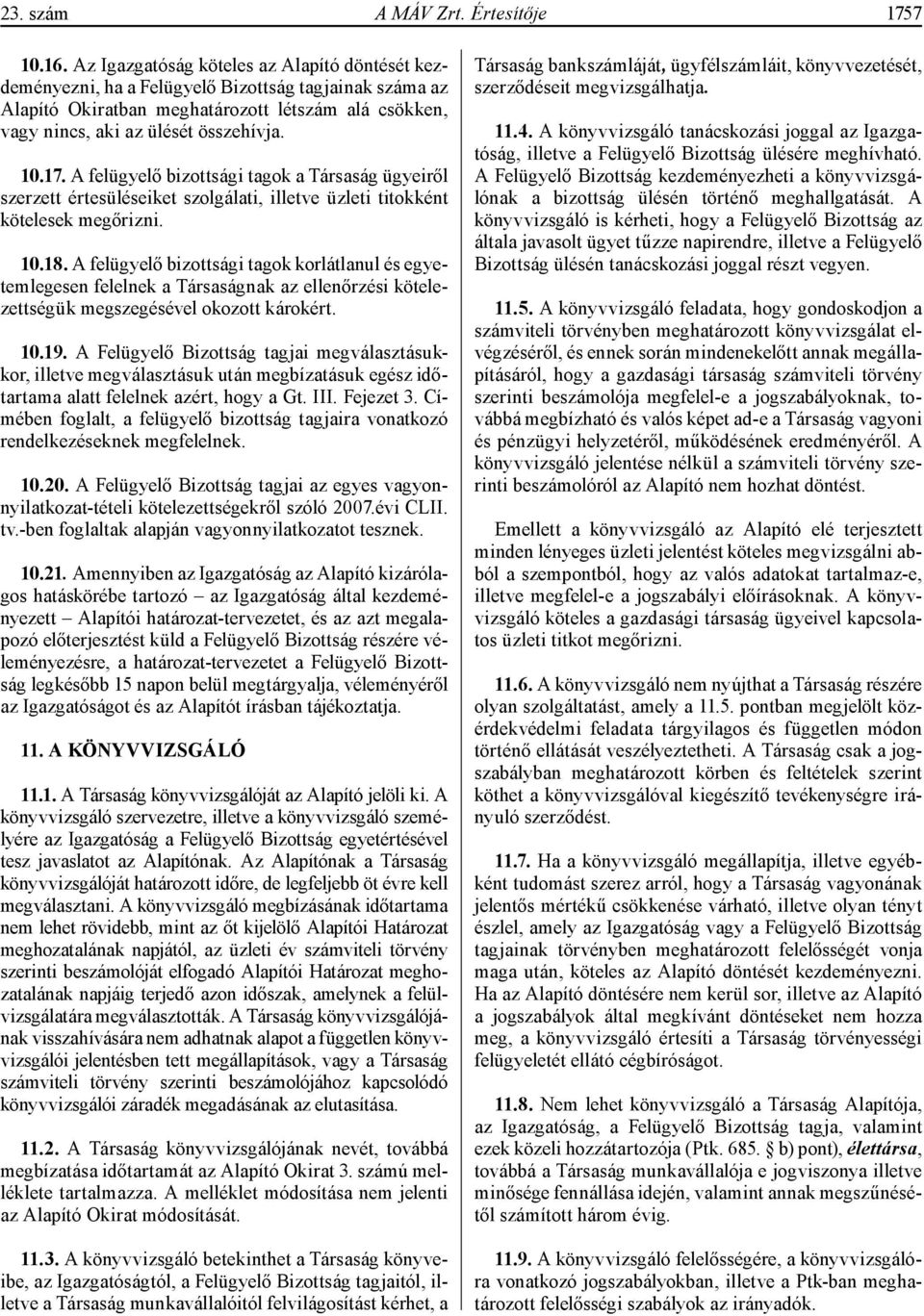 23. szám A MÁV Zrt. Értesítője 1757

10.16. Az Igazgatóság köteles az Alapító döntését kezdeményezni, ha a Felügyelő Bizottság tagjainak száma az Alapító Okiratban meghatározott létszám alá csökken, vagy nincs, aki az ülését összehívja.

10.17. A felügyelő bizottsági tagok a Társaság ügyeiről szerzett értesüléseiket szolgálati, illetve üzleti titokként kötelesek megőrizni.

10.18. A felügyelő bizottsági tagok korlátlanul és egyetemlegesen felelnek a Társaságnak az ellenőrzési kötelezettségük megszegésével okozott károkért.

10.19. A Felügyelő Bizottság tagjai megválasztásukkor, illetve megválasztásuk után megbízatásuk egész időtartama alatt felelnek azért, hogy a Gt. III. Fejezet 3. Címében foglalt, a felügyelő bizottság tagjaira vonatkozó rendelkezéseknek megfelelnek.

10.20. A Felügyelő Bizottság tagjai az egyes vagyonnyilatkozat-tételi kötelezettségekről szóló 2007.évi CLII. tv.-ben foglaltak alapján vagyonnyilatkozatot tesznek.

10.21. Amennyiben az Igazgatóság az Alapító kizárólagos hatáskörébe tartozó – az Igazgatóság által kezdeményezett – Alapítói határozat-tervezetet, és az azt megalapozó előterjesztést küld a Felügyelő Bizottság részére véleményezésre, a határozat-tervezetet a Felügyelő Bizottság legkésőbb 15 napon belül megtárgyalja, véleményéről az Igazgatóságot és az Alapítót írásban tájékoztatja.

11. A KÖNYVVIZSGÁLÓ

11.1. A Társaság könyvvizsgálóját az Alapító jelöli ki. A könyvvizsgáló szervezetre, illetve a könyvvizsgáló személyére az Igazgatóság a Felügyelő Bizottság egyetértésével tesz javaslatot az Alapítónak. Az Alapítónak a Társaság könyvvizsgálóját határozott időre, de legfeljebb öt évre kell megválasztani. A könyvvizsgáló megbízásának időtartama nem lehet rövidebb, mint az őt kijelölő Alapítói Határozat meghozatalának napjától, az üzleti év számviteli törvény szerinti beszámolóját elfogadó Alapítói Határozat meghozatalának napjáig terjedő azon időszak, amelynek a felülvizsgálatára megválasztották. A Társaság könyvvizsgálójának visszahívására nem adhatnak alapot a független könyvvizsgálói jelentésben tett megállapítások, vagy a Társaság számviteli törvény szerinti beszámolójához kapcsolódó könyvvizsgálói záradék megadásának az elutasítása.

11.2. A Társaság könyvvizsgálójának nevét, továbbá megbízatása időtartamát az Alapító Okirat 3. számú melléklete tartalmazza. A melléklet módosítása nem jelenti az Alapító Okirat módosítását.

11.3. A könyvvizsgáló betekinthet a Társaság könyveibe, az Igazgatóságtól, a Felügyelő Bizottság tagjaitól, illetve a Társaság munkavállalóitól felvilágosítást kérhet, a Társaság bankszámláját, ügyfélszámláit, könyvvezetését, szerződéseit megvizsgálhatja.

11.4. A könyvvizsgáló tanácskozási joggal az Igazgatóság, illetve a Felügyelő Bizottság ülésére meghívható. A Felügyelő Bizottság kezdeményezheti a könyvvizsgálónak a bizottság ülésén történő meghallgatását. A könyvvizsgáló is kérheti, hogy a Felügyelő Bizottság az általa javasolt ügyet tűzze napirendre, illetve a Felügyelő Bizottság ülésén tanácskozási joggal részt vegyen.

11.5. A könyvvizsgáló feladata, hogy gondoskodjon a számviteli törvényben meghatározott könyvvizsgálat elvégzéséről, és ennek során mindenekelőtt annak megállapításáról, hogy a gazdasági társaság számviteli törvény szerinti beszámolója megfelel-e a jogszabályoknak, továbbá megbízható és valós képet ad-e a Társaság vagyoni és pénzügyi helyzetéről, működésének eredményéről. A könyvvizsgáló jelentése nélkül a számviteli törvény szerinti beszámolóról az Alapító nem hozhat döntést.

Emellett a könyvvizsgáló az Alapító elé terjesztett minden lényeges üzleti jelentést köteles megvizsgálni abból a szempontból, hogy az valós adatokat tartalmaz-e, illetve megfelel-e a jogszabályi előírásoknak. A könyvvizsgáló köteles a gazdasági társaság ügyeivel kapcsolatos üzleti titkot megőrizni.

11.6. A könyvvizsgáló nem nyújthat a Társaság részére olyan szolgáltatást, amely a 11.5. pontban megjelölt közérdekvédelmi feladata tárgyilagos és független módon történő ellátását veszélyeztetheti. A Társaság csak a jogszabályban meghatározott körben és feltételek szerint köthet a könyvvizsgálóval kiegészítő tevékenységre irányuló szerződést.

11.7. Ha a könyvvizsgáló megállapítja, illetve egyébként tudomást szerez arról, hogy a Társaság vagyonának jelentős mértékű csökkenése várható, illetve olyan tényt észlel, amely az Igazgatóság vagy a Felügyelő Bizottság tagjainak törvényben meghatározott felelősségét vonja maga után, köteles az Alapító döntését kezdeményezni. Ha az Alapító döntésére nem kerül sor, illetve az Alapító a jogszabályok által megkívánt döntéseket nem hozza meg, a könyvvizsgáló értesíti a Társaság törvényességi felügyeletét ellátó cégbíróságot.

11.8. Nem lehet könyvvizsgáló a Társaság Alapítója, az Igazgatóság, a Felügyelő Bizottság tagja, valamint ezek közeli hozzátartozója (Ptk. 685. § b) pont), élettársa, továbbá a Társaság munkavállalója e jogviszonya illetve minősége fennállása idején, valamint annak megszűnésétől számított három évig.

11.9. A könyvvizsgáló felelősségére, a könyvvizsgálóra vonatkozó jogszabályokban, illetve a Ptk-ban meghatározott felelősségi szabályok az irányadók.